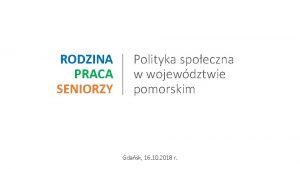 RODZINA
PRACA
SENIORZY

Polityka społeczna w województwie pomorskim

Gdańsk, 16.10.2018 r.